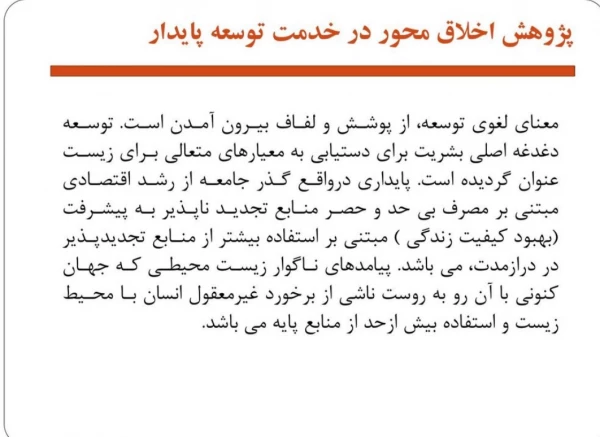 پژوهش اخلاق محور در خدمت توسعه پایدار

معنای لغوی توسعه، از پوشش و لفاف بیرون آمدن است. توسعه دغدغه اصلی بشریت برای دستیابی به معیارهای متعالی برای زیست عنوان گردیده است. پایداری درواقع گذر جامعه از رشد اقتصادی مبتنی بر مصرف بی حد و حصر منابع تجدید ناپذیر به پیشرفت (بهبود کیفیت زندگی ) مبتنی بر استفاده بیشتر از منابع تجدیدپذیر در درازمدت، می باشد. پیامدهای ناگوار زیست محیطی که جهان کنونی با آن رو به روست ناشی از برخورد غیرمعقول انسان با محیط زیست و استفاده بیش ازحد از منابع پایه می باشد.